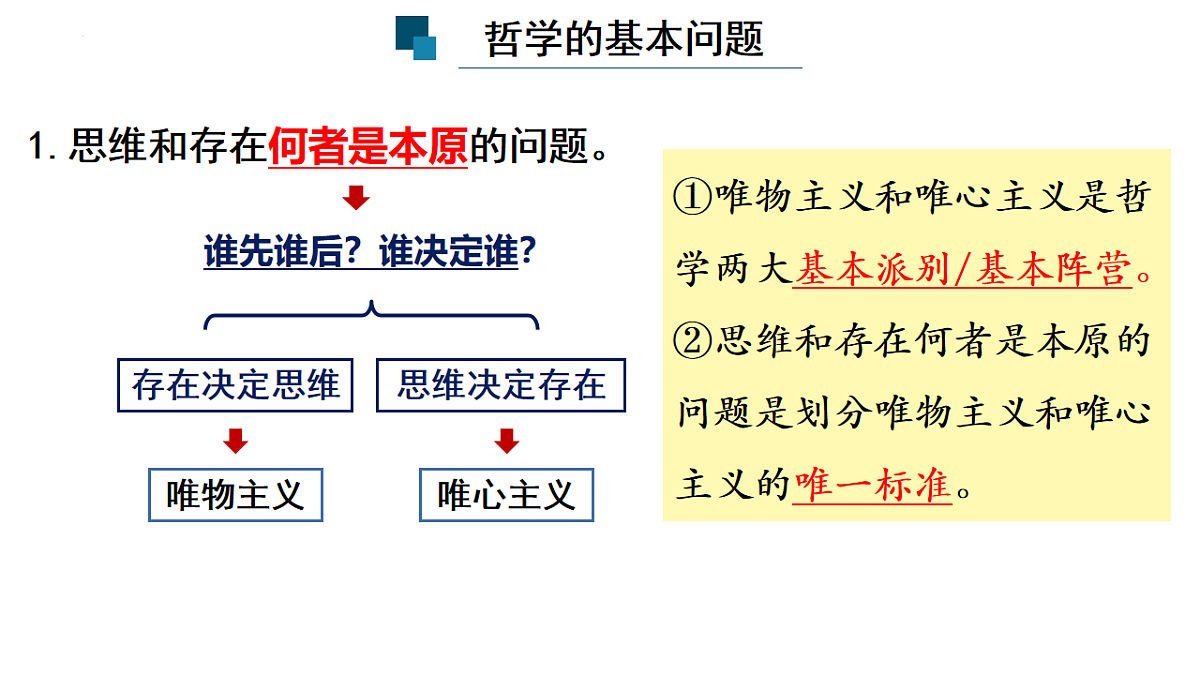 哲学的基本问题

1. 思维和存在何者是本原的问题。

谁先谁后？谁决定谁？

存在决定思维

思维决定存在

唯物主义

唯心主义

①唯物主义和唯心主义是哲学两大基本派别/基本阵营。
②思维和存在何者是本原的问题是划分唯物主义和唯心主义的唯一标准。